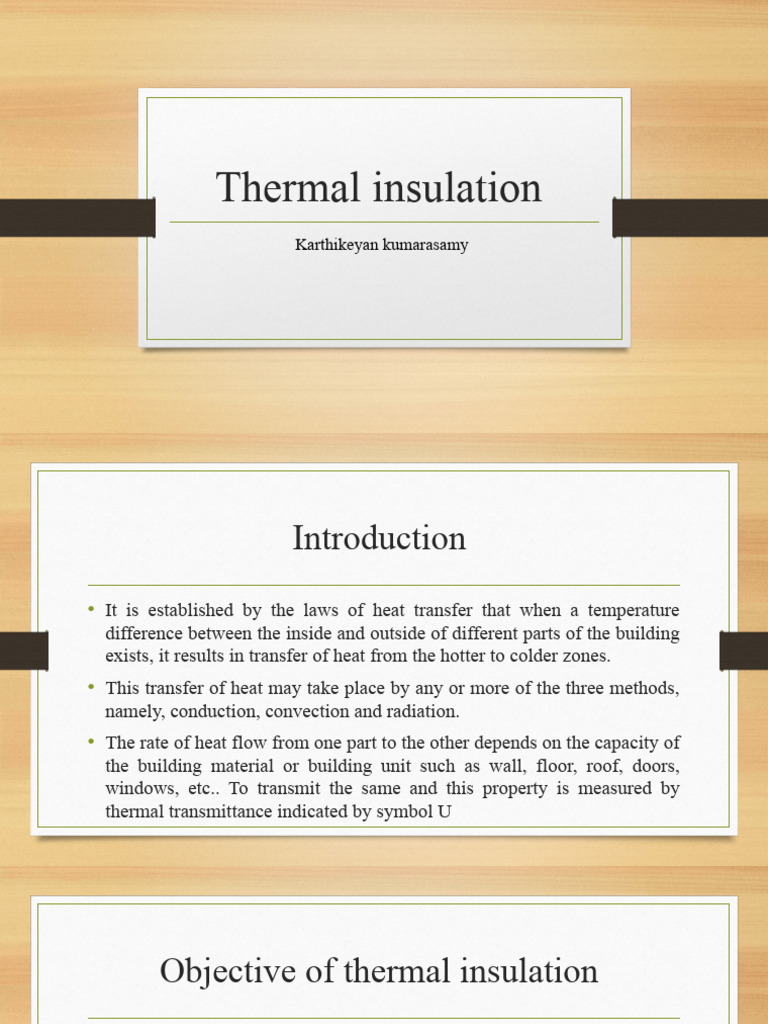 Thermal insulation

Karthikeyan kumarasamy

Introduction

• It is established by the laws of heat transfer that when a temperature difference between the inside and outside of different parts of the building exists, it results in transfer of heat from the hotter to colder zones.

• This transfer of heat may take place by any or more of the three methods, namely, conduction, convection and radiation.

• The rate of heat flow from one part to the other depends on the capacity of the building material or building unit such as wall, floor, roof, doors, windows, etc.. To transmit the same and this property is measured by thermal transmittance indicated by symbol U

Objective of thermal insulation